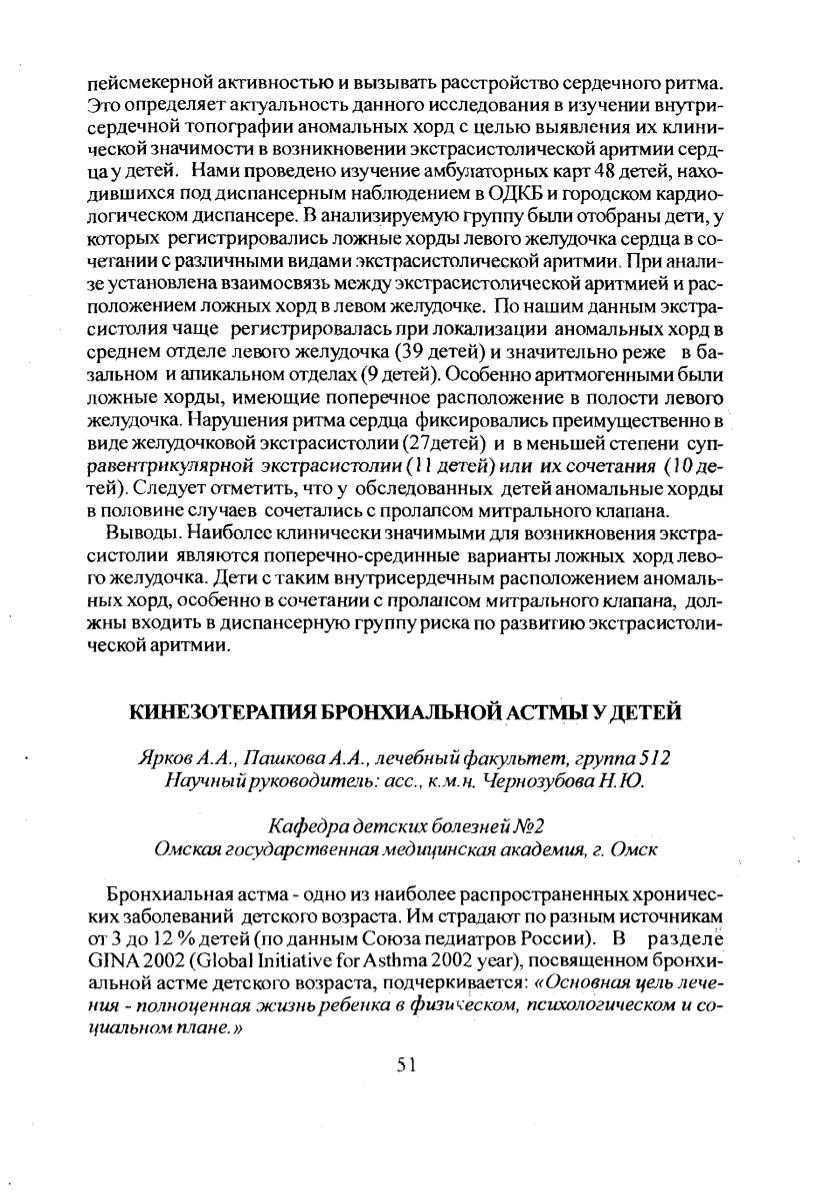 пейсмекерной активностью и вызывать расстройство сердечного ритма. Это определяет актуальность данного исследования в изучении внутрисердечной топографии аномальных хорд с целью выявления их клинической значимости в возникновении экстрасистолической аритмии сердца у детей. Нами проведено изучение амбулаторных карт 48 детей, находившихся под диспансерным наблюдением в ОДКБ и городском кардиологическом диспансере. В анализируемую группу были отобраны дети, у которых регистрировались ложные хорды левого желудочка сердца в сочетании с различными видами экстрасистолической аритмии. При анализе установлена взаимосвязь между экстрасистолической аритмией и расположением ложных хорд в левом желудочке. По нашим данным экстрасистолия чаще регистрировалась при локализации аномальных хорд в среднем отделе левого желудочка (39 детей) и значительно реже в базальном и апикальном отделах (9 детей). Особенно аритмогенными были ложные хорды, имеющие поперечное расположение в полости левого желудочка. Нарушения ритма сердца фиксировались преимущественно в виде желудочковой экстрасистолии (27детей) и в меньшей степени суправентрикулярной экстрасистолии (11 детей) или их сочетания (10 детей). Следует отметить, что у обследованных детей аномальные хорды в половине случаев сочетались с пролапсом митрального клапана.

Выводы. Наиболее клинически значимыми для возникновения экстрасистолии являются поперечно-срединные варианты ложных хорд левого желудочка. Дети с таким внутрисердечным расположением аномальных хорд, особенно в сочетании с пролапсом митрального клапана, должны входить в диспансерную группу риска по развитию экстрасистолической аритмии.

КИНЕЗОТЕРАПИЯ БРОНХИАЛЬНОЙ АСТМЫ У ДЕТЕЙ

Ярков А.А., Пашкова А.А., лечебный факультет, группа 512
Научный руководитель: асс., к.м.н. Чернозубова Н.Ю.

Кафедра детских болезней №2
Омская государственная медицинская академия, г. Омск

Бронхиальная астма - одно из наиболее распространенных хронических заболеваний детского возраста. Им страдают по разным источникам от 3 до 12 % детей (по данным Союза педиатров России). В разделе GINA 2002 (Global Initiative for Asthma 2002 year), посвященном бронхиальной астме детского возраста, подчеркивается: «Основная цель лечения - полноценная жизнь ребенка в физическом, психологическом и социальном плане.»

51